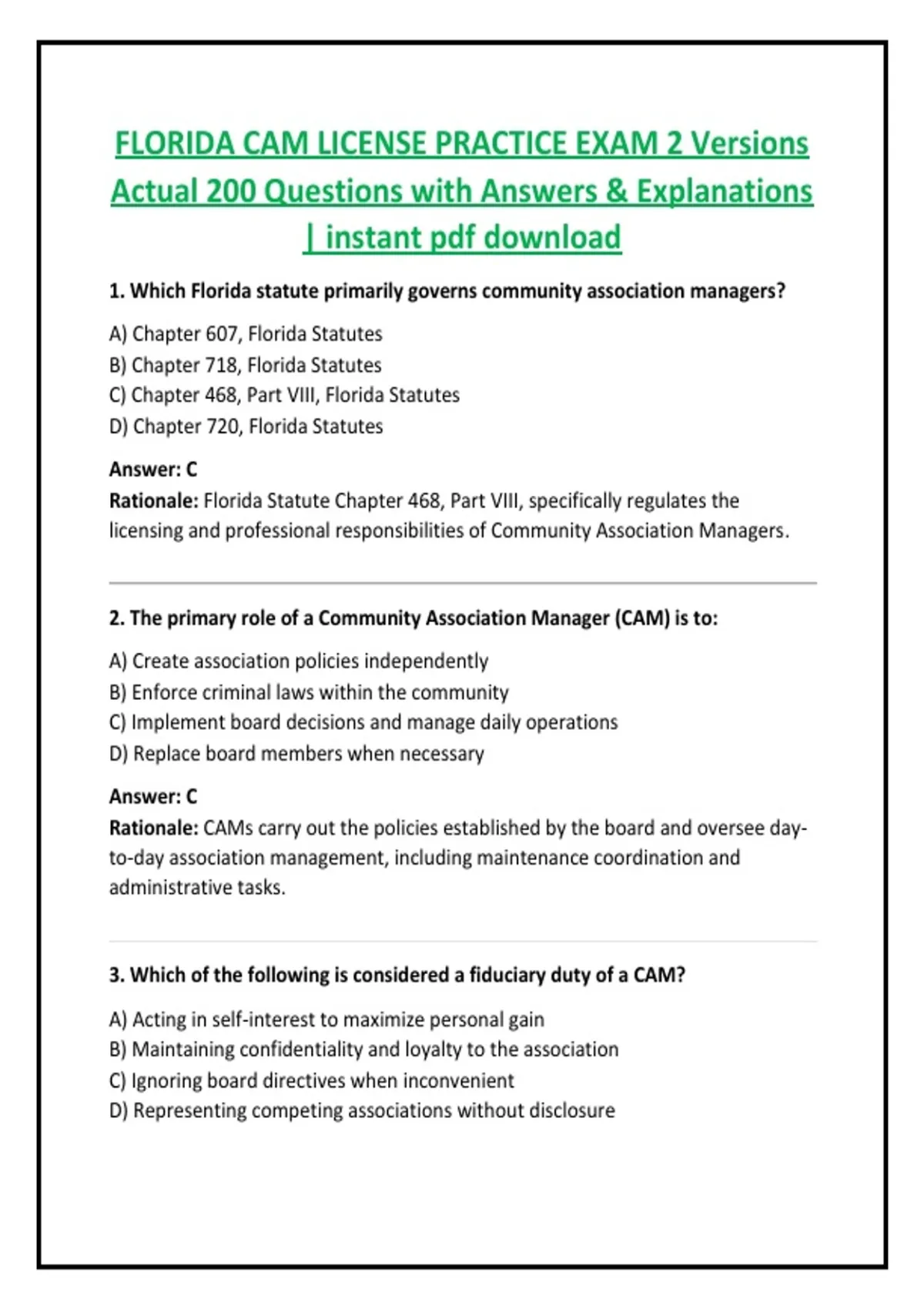 FLORIDA CAM LICENSE PRACTICE EXAM 2 Versions Actual 200 Questions with Answers & Explanations | instant pdf download

1. Which Florida statute primarily governs community association managers?

A) Chapter 607, Florida Statutes
B) Chapter 718, Florida Statutes
C) Chapter 468, Part VIII, Florida Statutes
D) Chapter 720, Florida Statutes

Answer: C
Rationale: Florida Statute Chapter 468, Part VIII, specifically regulates the licensing and professional responsibilities of Community Association Managers.

2. The primary role of a Community Association Manager (CAM) is to:

A) Create association policies independently
B) Enforce criminal laws within the community
C) Implement board decisions and manage daily operations
D) Replace board members when necessary

Answer: C
Rationale: CAMs carry out the policies established by the board and oversee day-to-day association management, including maintenance coordination and administrative tasks.

3. Which of the following is considered a fiduciary duty of a CAM?

A) Acting in self-interest to maximize personal gain
B) Maintaining confidentiality and loyalty to the association
C) Ignoring board directives when inconvenient
D) Representing competing associations without disclosure